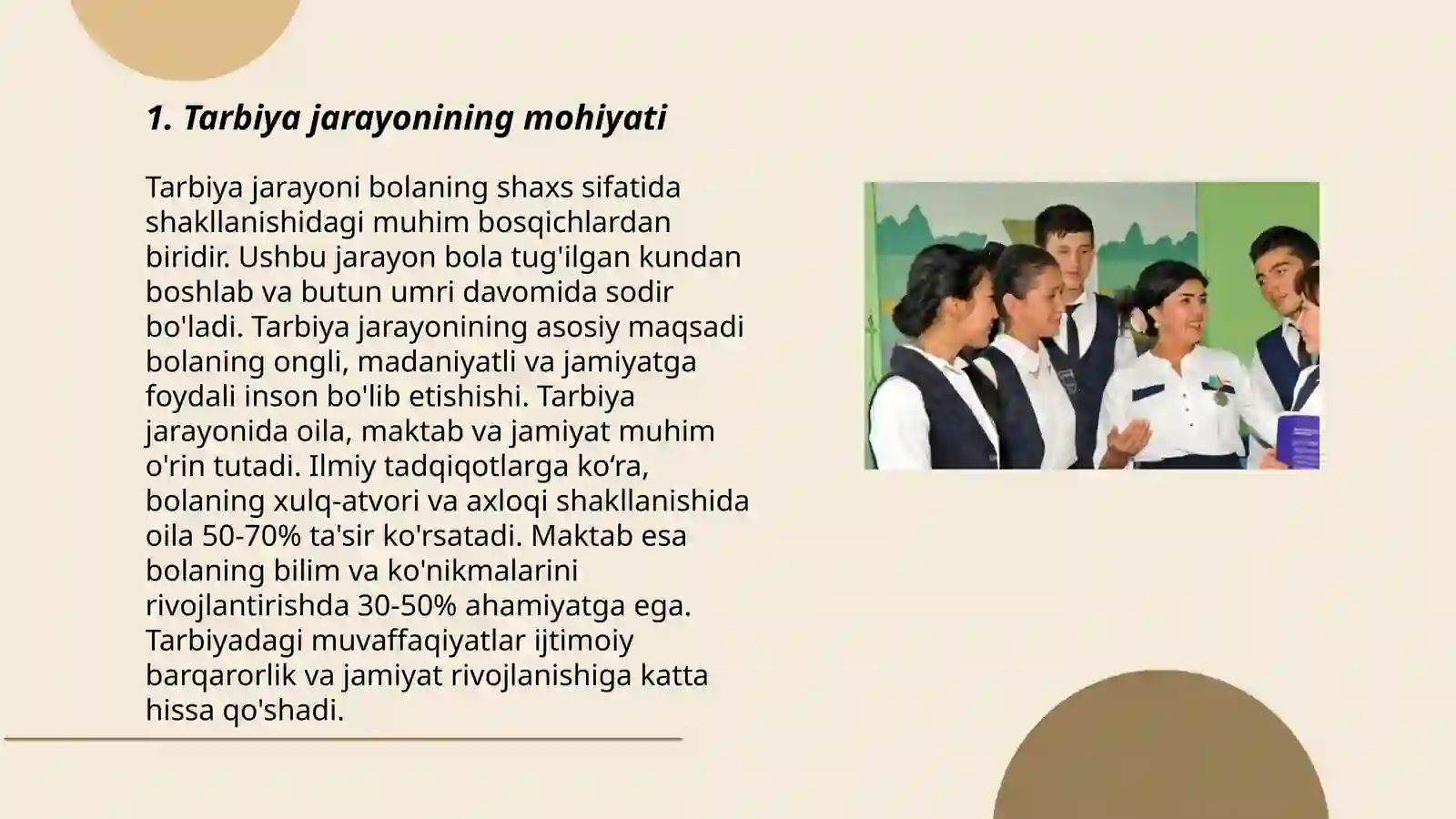 1. Tarbiya jarayonining mohiyati

Tarbiya jarayoni bolaning shaxs sifatida shakllanishidagi muhim bosqichlardan biridir. Ushbu jarayon bola tug'ilgan kundan boshlab va butun umri davomida sodir bo'ladi. Tarbiya jarayonining asosiy maqsadi bolaning ongli, madaniyatli va jamiyatga foydali inson bo'lib etishishi. Tarbiya jarayonida oila, maktab va jamiyat muhim o'rin tutadi. Ilmiy tadqiqotlarga ko‘ra, bolaning xulq-atvori va axloqi shakllanishida oila 50-70% ta'sir ko'rsatadi. Maktab esa bolaning bilim va ko'nikmalarini rivojlantirishda 30-50% ahamiyatga ega. Tarbiyadagi muvaffaqiyatlar ijtimoiy barqarorlik va jamiyat rivojlanishiga katta hissa qo'shadi.